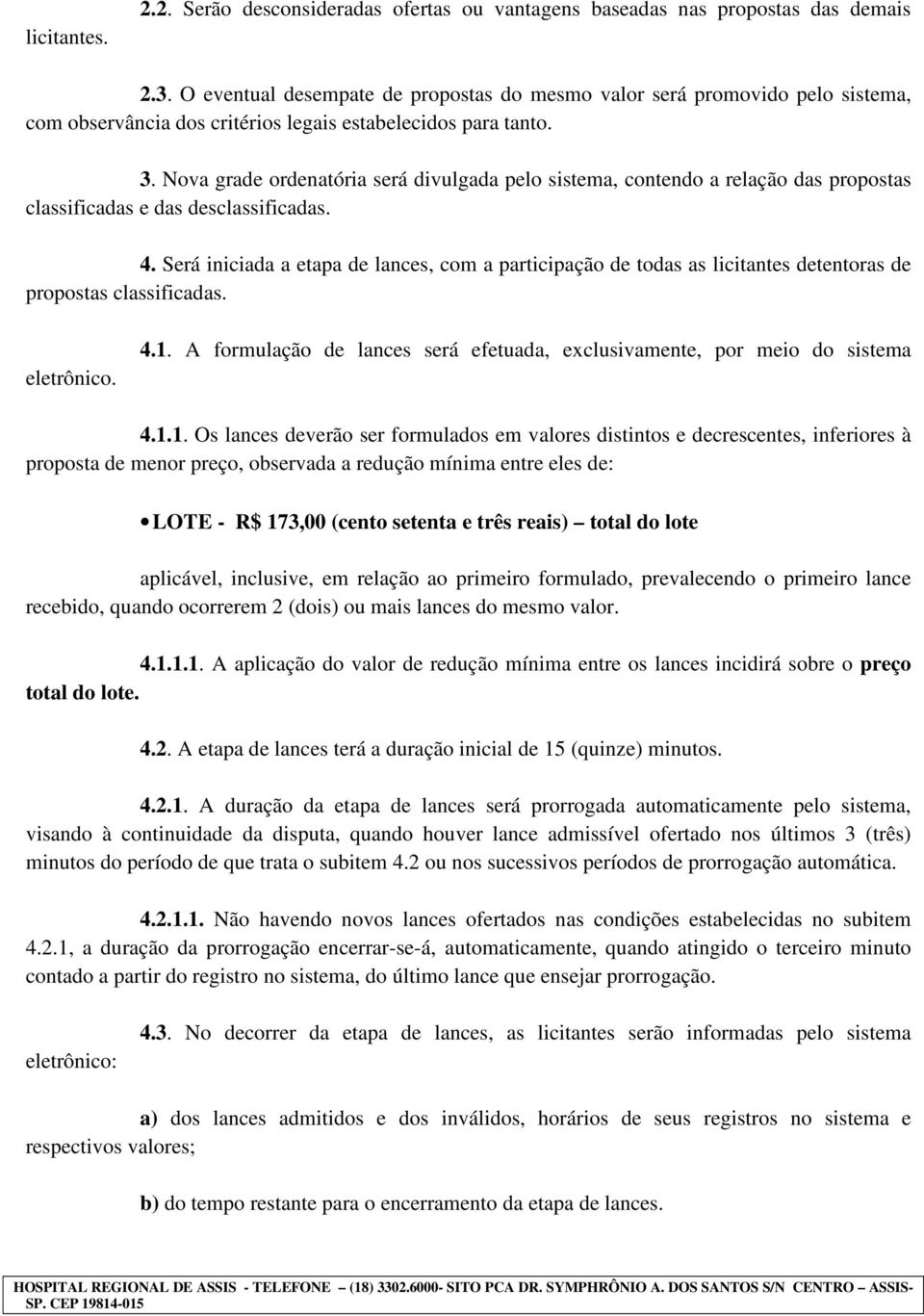 2.2. Serão desconsideradas ofertas ou vantagens baseadas nas propostas das demais licitantes.

2.3. O eventual desempate de propostas do mesmo valor será promovido pelo sistema, com observância dos critérios legais estabelecidos para tanto.

3. Nova grade ordenatória será divulgada pelo sistema, contendo a relação das propostas classificadas e das desclassificadas.

4. Será iniciada a etapa de lances, com a participação de todas as licitantes detentoras de propostas classificadas.

4.1. A formulação de lances será efetuada, exclusivamente, por meio do sistema eletrônico.

4.1.1. Os lances deverão ser formulados em valores distintos e decrescentes, inferiores à proposta de menor preço, observada a redução mínima entre eles de:

• LOTE - R$ 173,00 (cento setenta e três reais) – total do lote

aplicável, inclusive, em relação ao primeiro formulado, prevalecendo o primeiro lance recebido, quando ocorrerem 2 (dois) ou mais lances do mesmo valor.

4.1.1.1. A aplicação do valor de redução mínima entre os lances incidirá sobre o preço total do lote.

4.2. A etapa de lances terá a duração inicial de 15 (quinze) minutos.

4.2.1. A duração da etapa de lances será prorrogada automaticamente pelo sistema, visando à continuidade da disputa, quando houver lance admissível ofertado nos últimos 3 (três) minutos do período de que trata o subitem 4.2 ou nos sucessivos períodos de prorrogação automática.

4.2.1.1. Não havendo novos lances ofertados nas condições estabelecidas no subitem 4.2.1, a duração da prorrogação encerrar-se-á, automaticamente, quando atingido o terceiro minuto contado a partir do registro no sistema, do último lance que ensejar prorrogação.

4.3. No decorrer da etapa de lances, as licitantes serão informadas pelo sistema eletrônico:

a) dos lances admitidos e dos inválidos, horários de seus registros no sistema e respectivos valores;

b) do tempo restante para o encerramento da etapa de lances.

HOSPITAL REGIONAL DE ASSIS - TELEFONE – (18) 3302.6000- SITO PCA DR. SYMPHRÔNIO A. DOS SANTOS S/N CENTRO – ASSIS-SP. CEP 19814-015